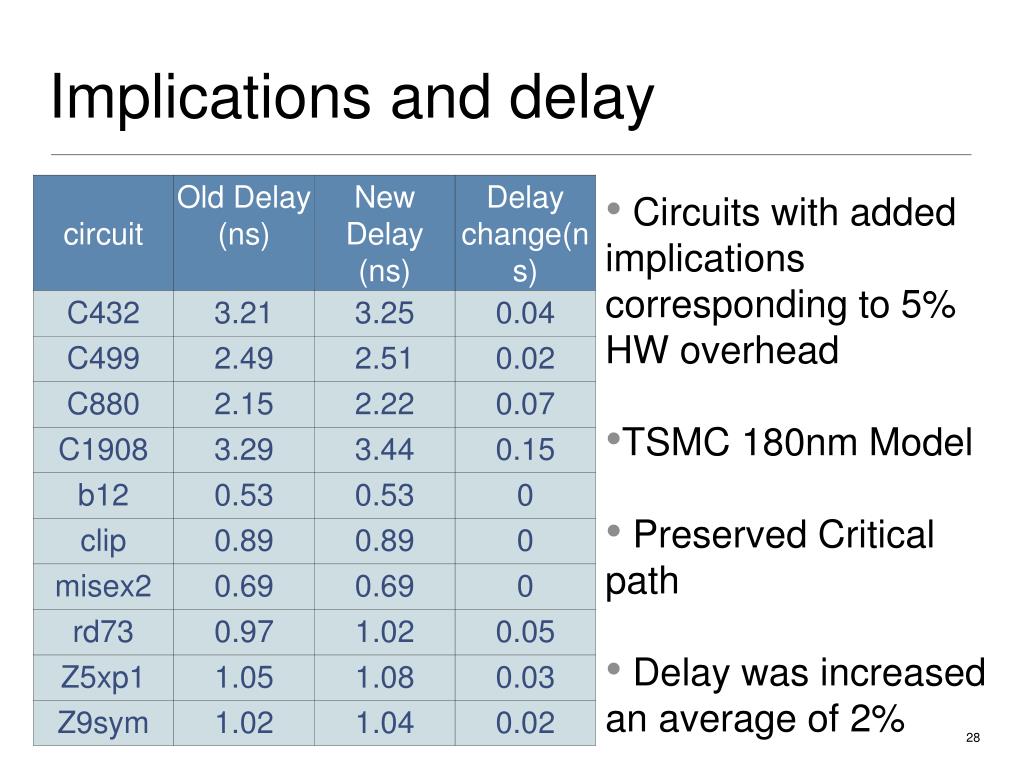 Implications and delay

| circuit | Old Delay (ns) | New Delay (ns) | Delay change(ns) |
|---|---|---|---|
| C432 | 3.21 | 3.25 | 0.04 |
| C499 | 2.49 | 2.51 | 0.02 |
| C880 | 2.15 | 2.22 | 0.07 |
| C1908 | 3.29 | 3.44 | 0.15 |
| b12 | 0.53 | 0.53 | 0 |
| clip | 0.89 | 0.89 | 0 |
| misex2 | 0.69 | 0.69 | 0 |
| rd73 | 0.97 | 1.02 | 0.05 |
| Z5xp1 | 1.05 | 1.08 | 0.03 |
| Z9sym | 1.02 | 1.04 | 0.02 |

• Circuits with added implications corresponding to 5% HW overhead

•TSMC 180nm Model

• Preserved Critical path

• Delay was increased an average of 2%

28